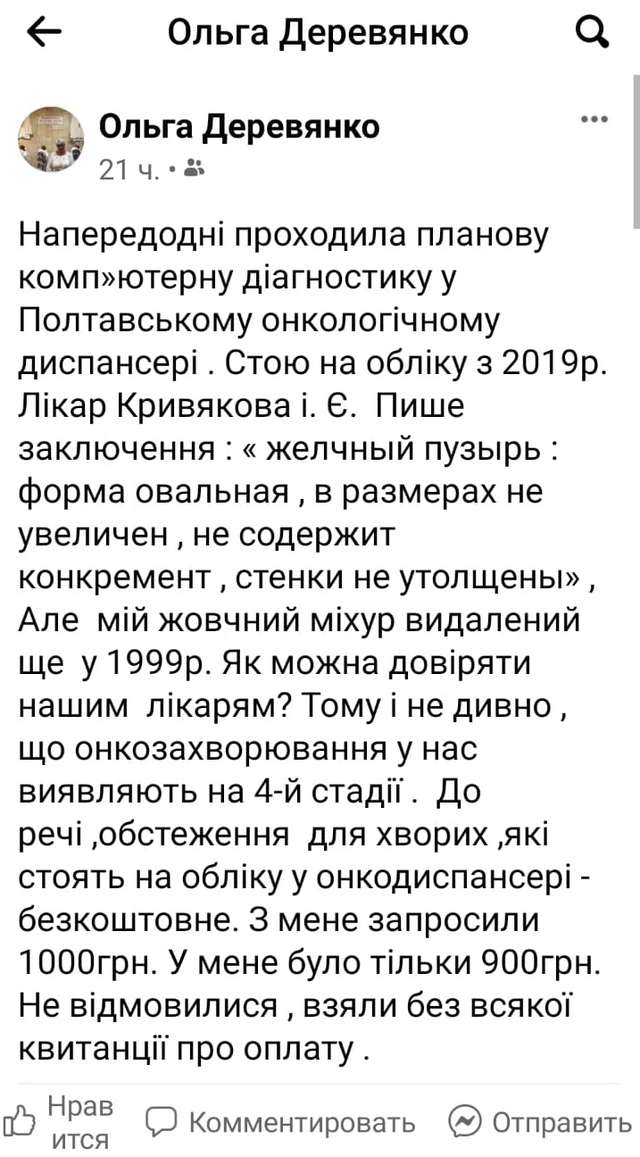 Ольга Деревянко

Ольга Деревянко
21 ч. •

Напередодні проходила планову комп»ютерну діагностику у Полтавському онкологічному диспансері . Стою на обліку з 2019р. Лікар Кривякова і. Є. Пише заключення : « желчный пузырь : форма овальная , в размерах не увеличен , не содержит конкремент , стенки не утолщены» , Але мій жовчний міхур видалений ще у 1999р. Як можна довіряти нашим лікарям? Тому і не дивно , що онкозахворювання у нас виявляють на 4-й стадії . До речі ,обстеження для хворих ,які стоять на обліку у онкодиспансері - безкоштовне. З мене запросили 1000грн. У мене було тільки 900грн. Не відмовилися , взяли без всякої квитанції про оплату .

Нравится
Комментировать
Отправить